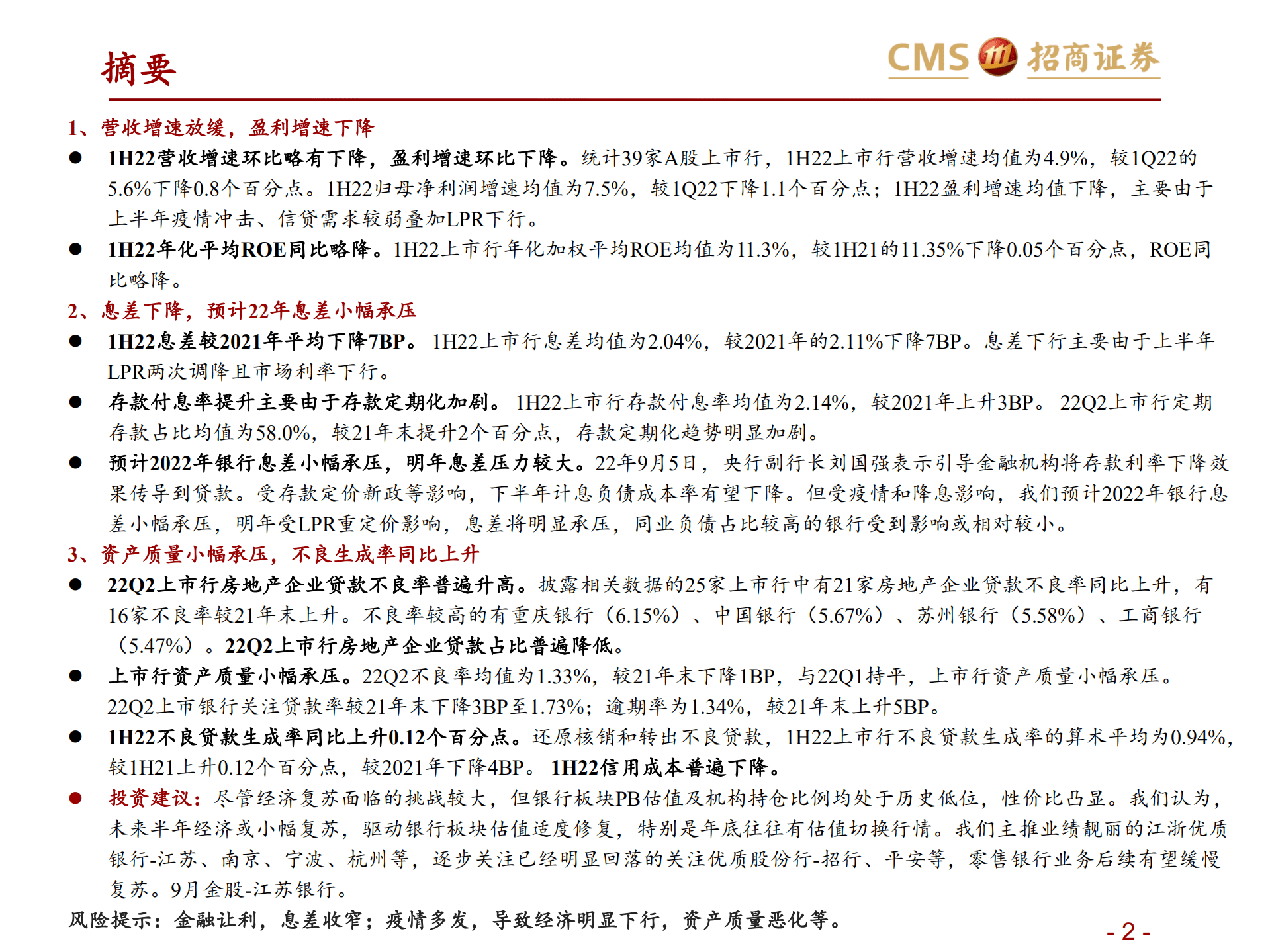 摘要

CMS 招商证券

1、营收增速放缓，盈利增速下降

● 1H22营收增速环比略有下降，盈利增速环比下降。统计39家A股上市行，1H22上市行营收增速均值为4.9%，较1Q22的5.6%下降0.8个百分点。1H22归母净利润增速均值为7.5%，较1Q22下降1.1个百分点；1H22盈利增速均值下降，主要由于上半年疫情冲击、信贷需求较弱叠加LPR下行。

● 1H22年化平均ROE同比略降。1H22上市行年化加权平均ROE均值为11.3%，较1H21的11.35%下降0.05个百分点，ROE同比略降。

2、息差下降，预计22年息差小幅承压

● 1H22息差较2021年平均下降7BP。 1H22上市行息差均值为2.04%，较2021年的2.11%下降7BP。息差下行主要由于上半年LPR两次调降且市场利率下行。

● 存款付息率提升主要由于存款定期化加剧。 1H22上市行存款付息率均值为2.14%，较2021年上升3BP。 22Q2上市行定期存款占比均值为58.0%，较21年末提升2个百分点，存款定期化趋势明显加剧。

● 预计2022年银行息差小幅承压，明年息差压力较大。22年9月5日，央行副行长刘国强表示引导金融机构将存款利率下降效果传导到贷款。受存款定价新政等影响，下半年计息负债成本率有望下降。但受疫情和降息影响，我们预计2022年银行息差小幅承压，明年受LPR重定价影响，息差将明显承压，同业负债占比较高的银行受到影响或相对较小。

3、资产质量小幅承压，不良生成率同比上升

● 22Q2上市行房地产企业贷款不良率普遍升高。披露相关数据的25家上市行中有21家房地产企业贷款不良率同比上升，有16家不良率较21年末上升。不良率较高的有重庆银行（6.15%）、中国银行（5.67%）、苏州银行（5.58%）、工商银行（5.47%）。22Q2上市行房地产企业贷款占比普遍降低。

● 上市行资产质量小幅承压。22Q2不良率均值为1.33%，较21年末下降1BP，与22Q1持平，上市行资产质量小幅承压。22Q2上市银行关注贷款率较21年末下降3BP至1.73%；逾期率为1.34%，较21年末上升5BP。

● 1H22不良贷款生成率同比上升0.12个百分点。还原核销和转出不良贷款，1H22上市行不良贷款生成率的算术平均为0.94%，较1H21上升0.12个百分点，较2021年下降4BP。 1H22信用成本普遍下降。

● 投资建议：尽管经济复苏面临的挑战较大，但银行板块PB估值及机构持仓比例均处于历史低位，性价比凸显。我们认为，未来半年经济或小幅复苏，驱动银行板块估值适度修复，特别是年底往往有估值切换行情。我们主推业绩靓丽的江浙优质银行-江苏、南京、宁波、杭州等，逐步关注已经明显回落的关注优质股份行-招行、平安等，零售银行业务后续有望缓慢复苏。9月金股-江苏银行。

风险提示：金融让利，息差收窄；疫情多发，导致经济明显下行，资产质量恶化等。

- 2 -